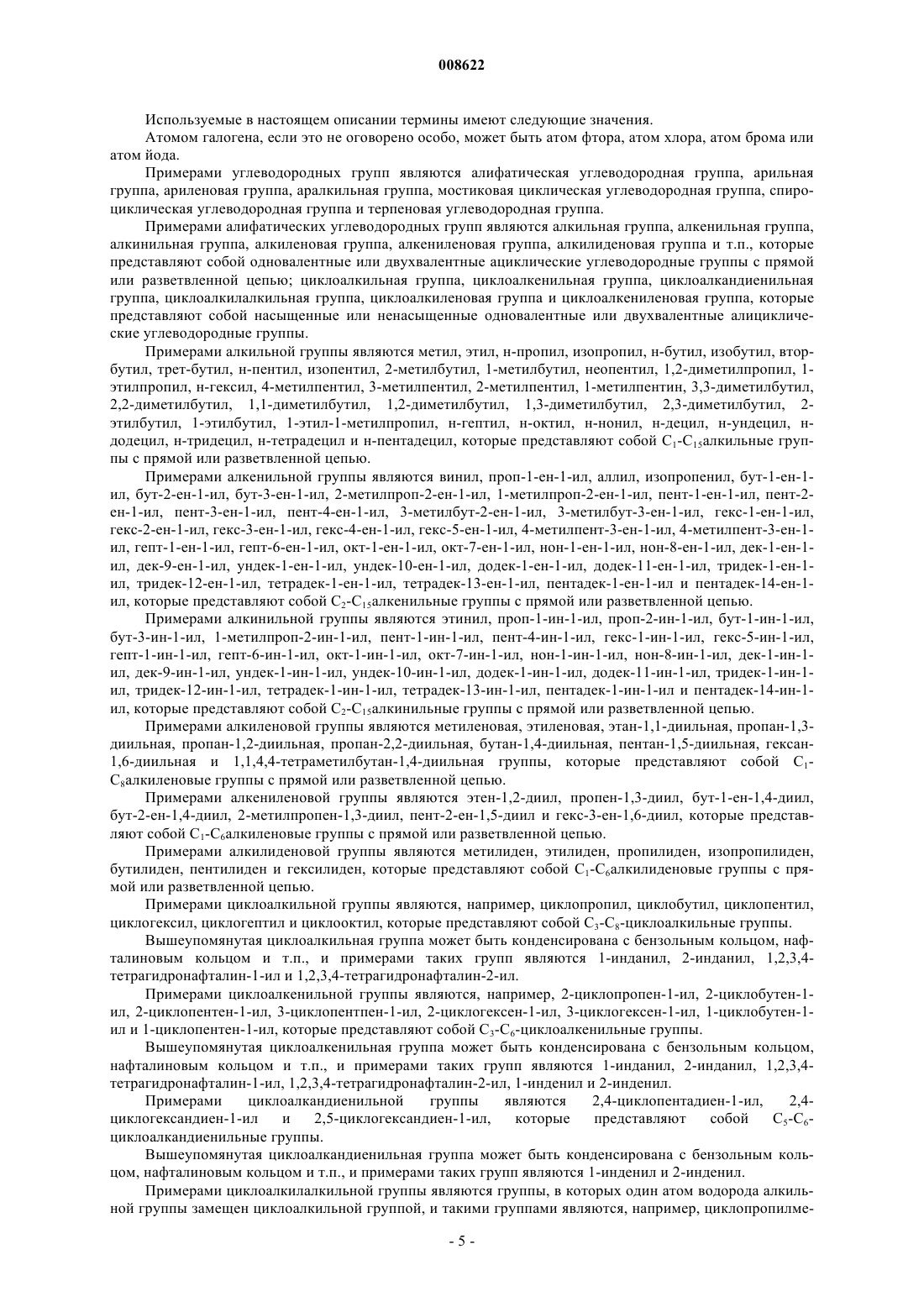 008622

Используемые в настоящем описании термины имеют следующие значения.

Атомом галогена, если это не оговорено особо, может быть атом фтора, атом хлора, атом брома или атом йода.

Примерами углеводородных групп являются алифатическая углеводородная группа, арильная группа, ариленовая группа, аралкильная группа, мостиковая циклическая углеводородная группа, спироциклическая углеводородная группа и терпеновая углеводородная группа.

Примерами алифатических углеводородных групп являются алкильная группа, алкенильная группа, алкинильная группа, алкиленовая группа, алкениленовая группа, алкилиденовая группа и т.п., которые представляют собой одновалентные или двухвалентные ациклические углеводородные группы с прямой или разветвленной цепью; циклоалкильная группа, циклоалкенильная группа, циклоалкандиенильная группа, циклоалкилалкильная группа, циклоалкиленовая группа и циклоалкениленовая группа, которые представляют собой насыщенные или ненасыщенные одновалентные или двухвалентные алициклические углеводородные группы.

Примерами алкильной группы являются метил, этил, н-пропил, изопропил, н-бутил, изобутил, втор-бутил, трет-бутил, н-пентил, изопентил, 2-метилбутил, 1-метилбутил, неопентил, 1,2-диметилпропил, 1-этилпропил, н-гексил, 4-метилпентил, 3-метилпентил, 2-метилпентил, 1-метилпентин, 3,3-диметилбутил, 2,2-диметилбутил, 1,1-диметилбутил, 1,2-диметилбутил, 1,3-диметилбутил, 2,3-диметилбутил, 2-этилбутил, 1-этилбутил, 1-этил-1-метилпропил, н-гептил, н-октил, н-нонил, н-децил, н-ундецил, н-додецил, н-тридецил, н-тетрадецил и н-пентадецил, которые представляют собой $C_1$-$C_{15}$алкильные группы с прямой или разветвленной цепью.

Примерами алкенильной группы являются винил, проп-1-ен-1-ил, аллил, изопропенил, бут-1-ен-1-ил, бут-2-ен-1-ил, бут-3-ен-1-ил, 2-метилпроп-2-ен-1-ил, 1-метилпроп-2-ен-1-ил, пент-1-ен-1-ил, пент-2-ен-1-ил, пент-3-ен-1-ил, пент-4-ен-1-ил, 3-метилбут-2-ен-1-ил, 3-метилбут-3-ен-1-ил, гекс-1-ен-1-ил, гекс-2-ен-1-ил, гекс-3-ен-1-ил, гекс-4-ен-1-ил, гекс-5-ен-1-ил, 4-метилпент-3-ен-1-ил, 4-метилпент-3-ен-1-ил, гепт-1-ен-1-ил, гепт-6-ен-1-ил, окт-1-ен-1-ил, окт-7-ен-1-ил, нон-1-ен-1-ил, нон-8-ен-1-ил, дек-1-ен-1-ил, дек-9-ен-1-ил, ундек-1-ен-1-ил, ундек-10-ен-1-ил, додек-1-ен-1-ил, додек-11-ен-1-ил, тридек-1-ен-1-ил, тридек-12-ен-1-ил, тетрадек-1-ен-1-ил, тетрадек-13-ен-1-ил, пентадек-1-ен-1-ил и пентадек-14-ен-1-ил, которые представляют собой $C_2$-$C_{15}$алкенильные группы с прямой или разветвленной цепью.

Примерами алкинильной группы являются этинил, проп-1-ин-1-ил, проп-2-ин-1-ил, бут-1-ин-1-ил, бут-3-ин-1-ил, 1-метилпроп-2-ин-1-ил, пент-1-ин-1-ил, пент-4-ин-1-ил, гекс-1-ин-1-ил, гекс-5-ин-1-ил, гепт-1-ин-1-ил, гепт-6-ин-1-ил, окт-1-ин-1-ил, окт-7-ин-1-ил, нон-1-ин-1-ил, нон-8-ин-1-ил, дек-1-ин-1-ил, дек-9-ин-1-ил, ундек-1-ин-1-ил, ундек-10-ин-1-ил, додек-1-ин-1-ил, додек-11-ин-1-ил, тридек-1-ин-1-ил, тридек-12-ин-1-ил, тетрадек-1-ин-1-ил, тетрадек-13-ин-1-ил, пентадек-1-ин-1-ил и пентадек-14-ин-1-ил, которые представляют собой $C_2$-$C_{15}$алкинильные группы с прямой или разветвленной цепью.

Примерами алкиленовой группы являются метиленовая, этиленовая, этан-1,1-диильная, пропан-1,3-диильная, пропан-1,2-диильная, пропан-2,2-диильная, бутан-1,4-диильная, пентан-1,5-диильная, гексан-1,6-диильная и 1,1,4,4-тетраметилбутан-1,4-диильная группы, которые представляют собой $C_1$-$C_8$алкиленовые группы с прямой или разветвленной цепью.

Примерами алкениленовой группы являются этен-1,2-диил, пропен-1,3-диил, бут-1-ен-1,4-диил, бут-2-ен-1,4-диил, 2-метилпропен-1,3-диил, пент-2-ен-1,5-диил и гекс-3-ен-1,6-диил, которые представляют собой $C_1$-$C_6$алкиленовые группы с прямой или разветвленной цепью.

Примерами алкилиденовой группы являются метилиден, этилиден, пропилиден, изопропилиден, бутилиден, пентилиден и гексилиден, которые представляют собой $C_1$-$C_6$алкилиденовые группы с прямой или разветвленной цепью.

Примерами циклоалкильной группы являются, например, циклопропил, циклобутил, циклопентил, циклогексил, циклогептил и циклооктил, которые представляют собой $C_3$-$C_8$-циклоалкильные группы.

Вышеупомянутая циклоалкильная группа может быть конденсирована с бензольным кольцом, нафталиновым кольцом и т.п., и примерами таких групп являются 1-инданил, 2-инданил, 1,2,3,4-тетрагидронафталин-1-ил и 1,2,3,4-тетрагидронафталин-2-ил.

Примерами циклоалкенильной группы являются, например, 2-циклопропен-1-ил, 2-циклобутен-1-ил, 2-циклопентен-1-ил, 3-циклопентпен-1-ил, 2-циклогексен-1-ил, 3-циклогексен-1-ил, 1-циклобутен-1-ил и 1-циклопентен-1-ил, которые представляют собой $C_3$-$C_6$-циклоалкенильные группы.

Вышеупомянутая циклоалкенильная группа может быть конденсирована с бензольным кольцом, нафталиновым кольцом и т.п., и примерами таких групп являются 1-инданил, 2-инданил, 1,2,3,4-тетрагидронафталин-1-ил, 1,2,3,4-тетрагидронафталин-2-ил, 1-инденил и 2-инденил.

Примерами циклоалкандиенильной группы являются 2,4-циклопентадиен-1-ил, 2,4-циклогександиен-1-ил и 2,5-циклогександиен-1-ил, которые представляют собой $C_5$-$C_6$-циклоалкандиенильные группы.

Вышеупомянутая циклоалкандиенильная группа может быть конденсирована с бензольным кольцом, нафталиновым кольцом и т.п., и примерами таких групп являются 1-инденил и 2-инденил.

Примерами циклоалкилалкильной группы являются группы, в которых один атом водорода алкильной группы замещен циклоалкильной группой, и такими группами являются, например, циклопропилме-

- 5 -